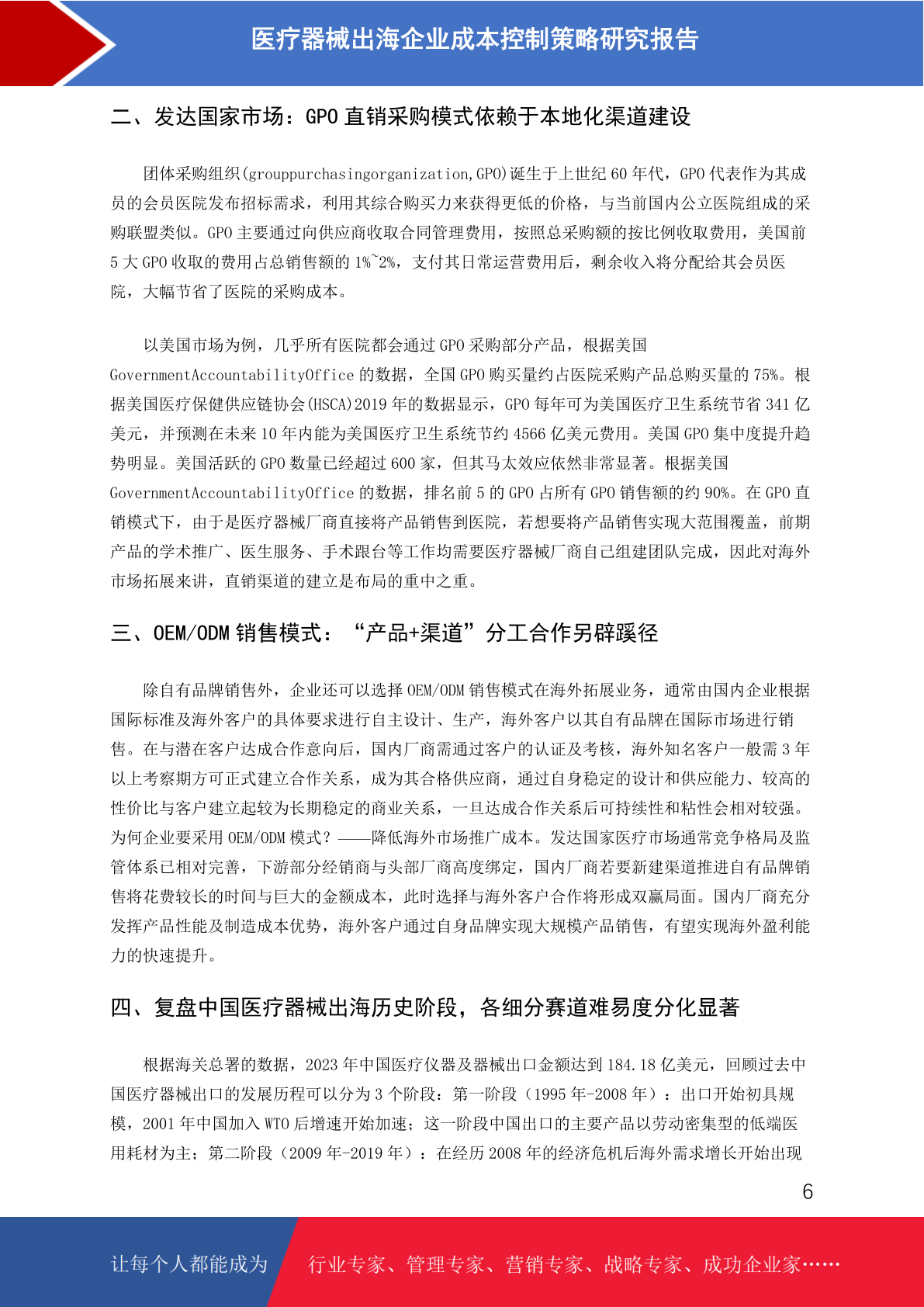 医疗器械出海企业成本控制策略研究报告

二、发达国家市场：GPO 直销采购模式依赖于本地化渠道建设

团体采购组织(grouppurchasingorganization,GPO)诞生于上世纪 60 年代，GPO 代表作为其成员的会员医院发布招标需求，利用其综合购买力来获得更低的价格，与当前国内公立医院组成的采购联盟类似。GPO 主要通过向供应商收取合同管理费用，按照总采购额的按比例收取费用，美国前 5 大 GPO 收取的费用占总销售额的 1%~2%，支付其日常运营费用后，剩余收入将分配给其会员医院，大幅节省了医院的采购成本。

以美国市场为例，几乎所有医院都会通过 GPO 采购部分产品，根据美国 GovernmentAccountabilityOffice 的数据，全国 GPO 购买量约占医院采购产品总购买量的 75%。根据美国医疗保健供应链协会(HSCA)2019 年的数据显示，GPO 每年可为美国医疗卫生系统节省 341 亿美元，并预测在未来 10 年内能为美国医疗卫生系统节约 4566 亿美元费用。美国 GPO 集中度提升趋势明显。美国活跃的 GPO 数量已经超过 600 家，但其马太效应依然非常显著。根据美国 GovernmentAccountabilityOffice 的数据，排名前 5 的 GPO 占所有 GPO 销售额的约 90%。在 GPO 直销模式下，由于是医疗器械厂商直接将产品销售到医院，若想要将产品销售实现大范围覆盖，前期产品的学术推广、医生服务、手术跟台等工作均需要医疗器械厂商自己组建团队完成，因此对海外市场拓展来讲，直销渠道的建立是布局的重中之重。

三、OEM/ODM 销售模式：“产品+渠道”分工合作另辟蹊径

除自有品牌销售外，企业还可以选择 OEM/ODM 销售模式在海外拓展业务，通常由国内企业根据国际标准及海外客户的具体要求进行自主设计、生产，海外客户以其自有品牌在国际市场进行销售。在与潜在客户达成合作意向后，国内厂商需通过客户的认证及考核，海外知名客户一般需 3 年以上考察期方可正式建立合作关系，成为其合格供应商，通过自身稳定的设计和供应能力、较高的性价比与客户建立起较为长期稳定的商业关系，一旦达成合作关系后可持续性和粘性会相对较强。为何企业要采用 OEM/ODM 模式？——降低海外市场推广成本。发达国家医疗市场通常竞争格局及监管体系已相对完善，下游部分经销商与头部厂商高度绑定，国内厂商若要新建渠道推进自有品牌销售将花费较长的时间与巨大的金额成本，此时选择与海外客户合作将形成双赢局面。国内厂商充分发挥产品性能及制造成本优势，海外客户通过自身品牌实现大规模产品销售，有望实现海外盈利能力的快速提升。

四、复盘中国医疗器械出海历史阶段，各细分赛道难易度分化显著

根据海关总署的数据，2023 年中国医疗仪器及器械出口金额达到 184.18 亿美元，回顾过去中国医疗器械出口的发展历程可以分为 3 个阶段：第一阶段（1995 年-2008 年）：出口开始初具规模，2001 年中国加入 WTO 后增速开始加速；这一阶段中国出口的主要产品以劳动密集型的低端医用耗材为主；第二阶段（2009 年-2019 年）：在经历 2008 年的经济危机后海外需求增长开始出现

6

让每个人都能成为 行业专家、管理专家、营销专家、战略专家、成功企业家……